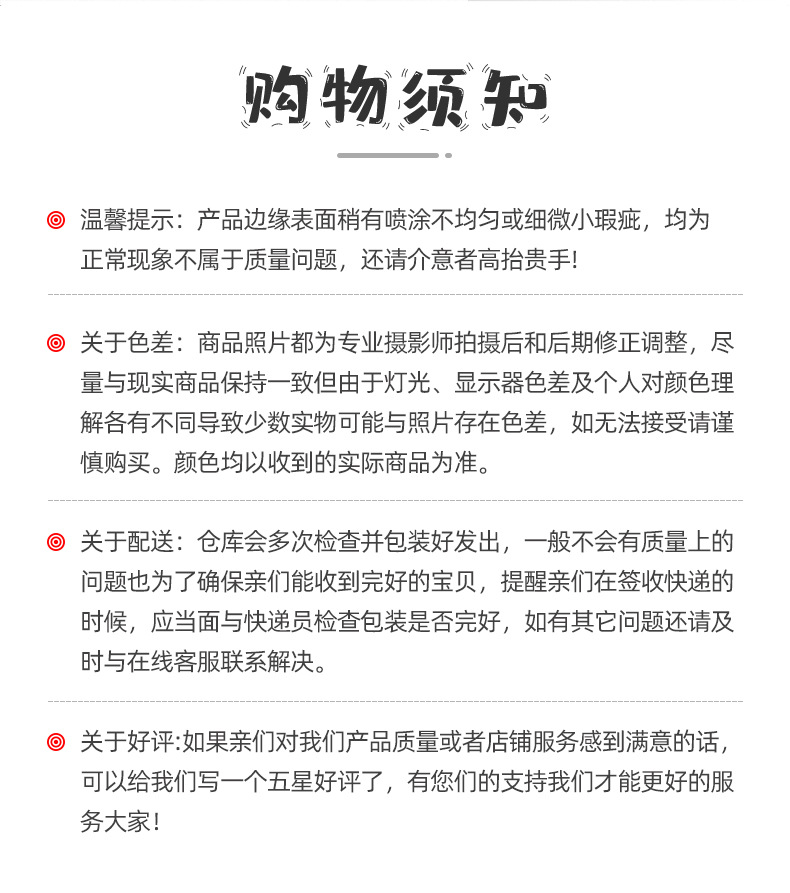 购物须知

温馨提示：产品边缘表面稍有喷涂不均匀或细微小瑕疵，均为正常现象不属于质量问题，还请介意者高抬贵手！

关于色差：商品照片都为专业摄影师拍摄后和后期修正调整，尽量与现实商品保持一致但由于灯光、显示器色差及个人对颜色理解各有不同导致少数实物可能与照片存在色差，如无法接受请谨慎购买。颜色均以收到的实际商品为准。

关于配送：仓库会多次检查并包装好发出，一般不会有质量上的问题也为了确保亲们能收到完好的宝贝，提醒亲们在签收快递的时候，应当面与快递员检查包装是否完好，如有其它问题还请及时与在线客服联系解决。

关于好评:如果亲们对我们产品质量或者店铺服务感到满意的话，可以给我们写一个五星好评了，有您们的支持我们才能更好的服务大家！